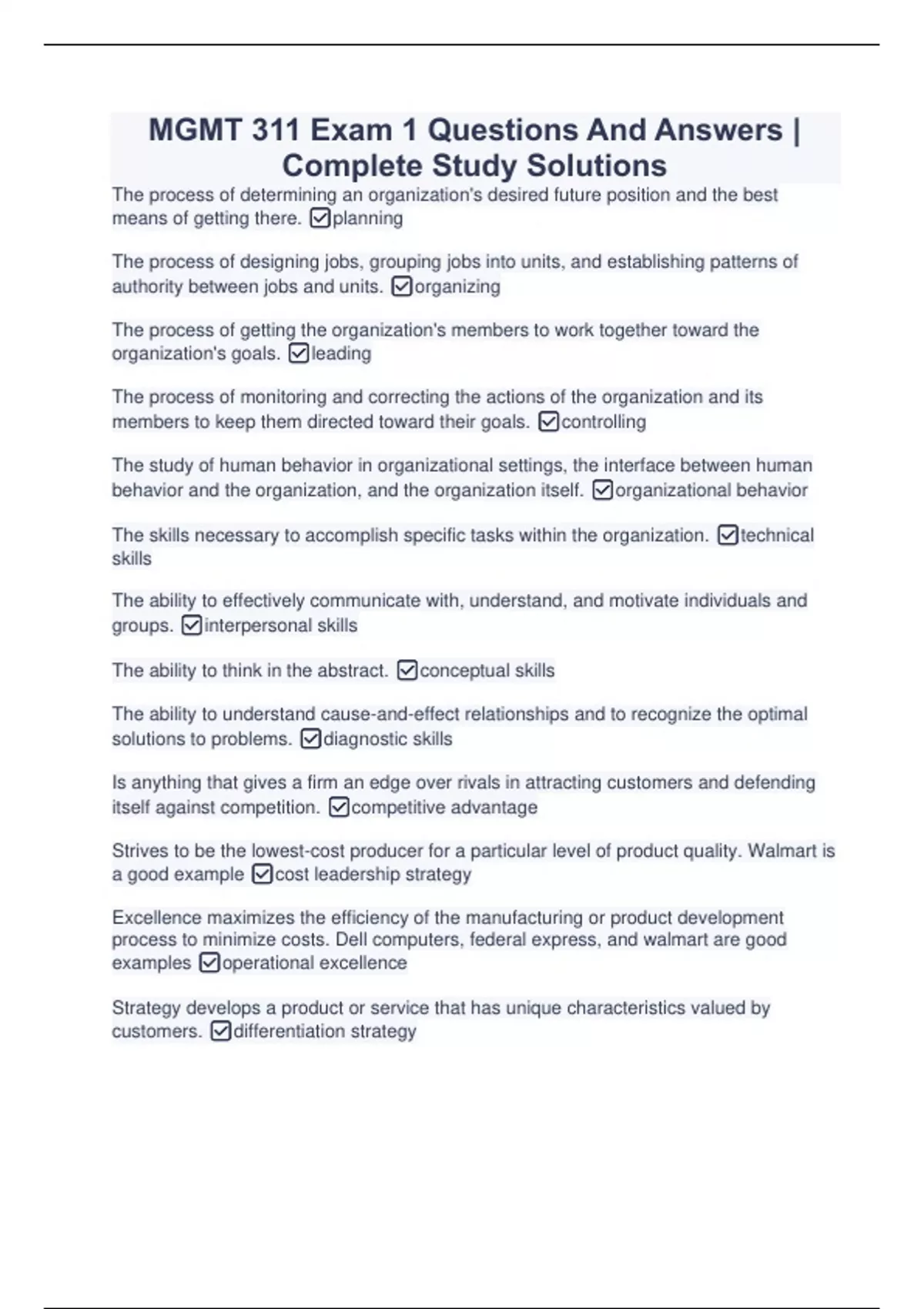 MGMT 311 Exam 1 Questions And Answers | Complete Study Solutions

The process of determining an organization's desired future position and the best means of getting there. ☑planning

The process of designing jobs, grouping jobs into units, and establishing patterns of authority between jobs and units. ☑organizing

The process of getting the organization's members to work together toward the organization's goals. ☑leading

The process of monitoring and correcting the actions of the organization and its members to keep them directed toward their goals. ☑controlling

The study of human behavior in organizational settings, the interface between human behavior and the organization, and the organization itself. ☑organizational behavior

The skills necessary to accomplish specific tasks within the organization. ☑technical skills

The ability to effectively communicate with, understand, and motivate individuals and groups. ☑interpersonal skills

The ability to think in the abstract. ☑conceptual skills

The ability to understand cause-and-effect relationships and to recognize the optimal solutions to problems. ☑diagnostic skills

Is anything that gives a firm an edge over rivals in attracting customers and defending itself against competition. ☑competitive advantage

Strives to be the lowest-cost producer for a particular level of product quality. Walmart is a good example ☑cost leadership strategy

Excellence maximizes the efficiency of the manufacturing or product development process to minimize costs. Dell computers, federal express, and walmart are good examples ☑operational excellence

Strategy develops a product or service that has unique characteristics valued by customers. ☑differentiation strategy